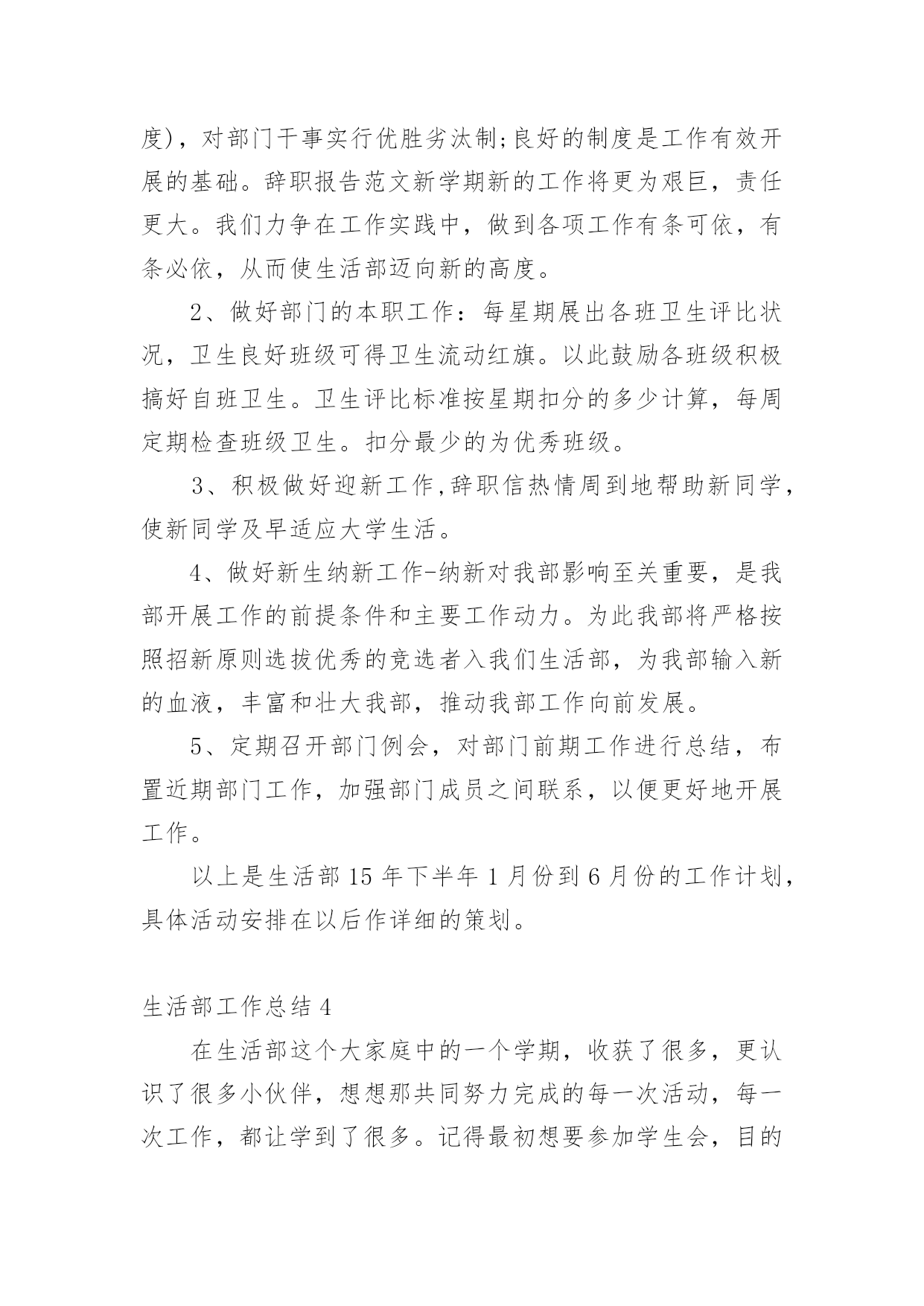 度)，对部门干事实行优胜劣汰制;良好的制度是工作有效开展的基础。辞职报告范文新学期新的工作将更为艰巨，责任更大。我们力争在工作实践中，做到各项工作有条可依，有条必依，从而使生活部迈向新的高度。

2、做好部门的本职工作：每星期展出各班卫生评比状况，卫生良好班级可得卫生流动红旗。以此鼓励各班级积极搞好自班卫生。卫生评比标准按星期扣分的多少计算，每周定期检查班级卫生。扣分最少的为优秀班级。

3、积极做好迎新工作,辞职信热情周到地帮助新同学,使新同学及早适应大学生活。

4、做好新生纳新工作-纳新对我部影响至关重要，是我部开展工作的前提条件和主要工作动力。为此我部将严格按照招新原则选拔优秀的竞选者入我们生活部，为我部输入新的血液，丰富和壮大我部，推动我部工作向前发展。

5、定期召开部门例会，对部门前期工作进行总结，布置近期部门工作，加强部门成员之间联系，以便更好地开展工作。

以上是生活部 15 年下半年 1 月份到 6 月份的工作计划，具体活动安排在以后作详细的策划。

生活部工作总结 4

在生活部这个大家庭中的一个学期，收获了很多，更认识了很多小伙伴，想想那共同努力完成的每一次活动，每一次工作，都让学到了很多。记得最初想要参加学生会，目的